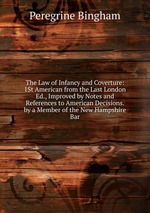 Peregrine Bingham

The Law of Infancy and Coverture: 1St American from the Last London Ed., Improved by Notes and References to American Decisions. by a Member of the New Hampshire Bar